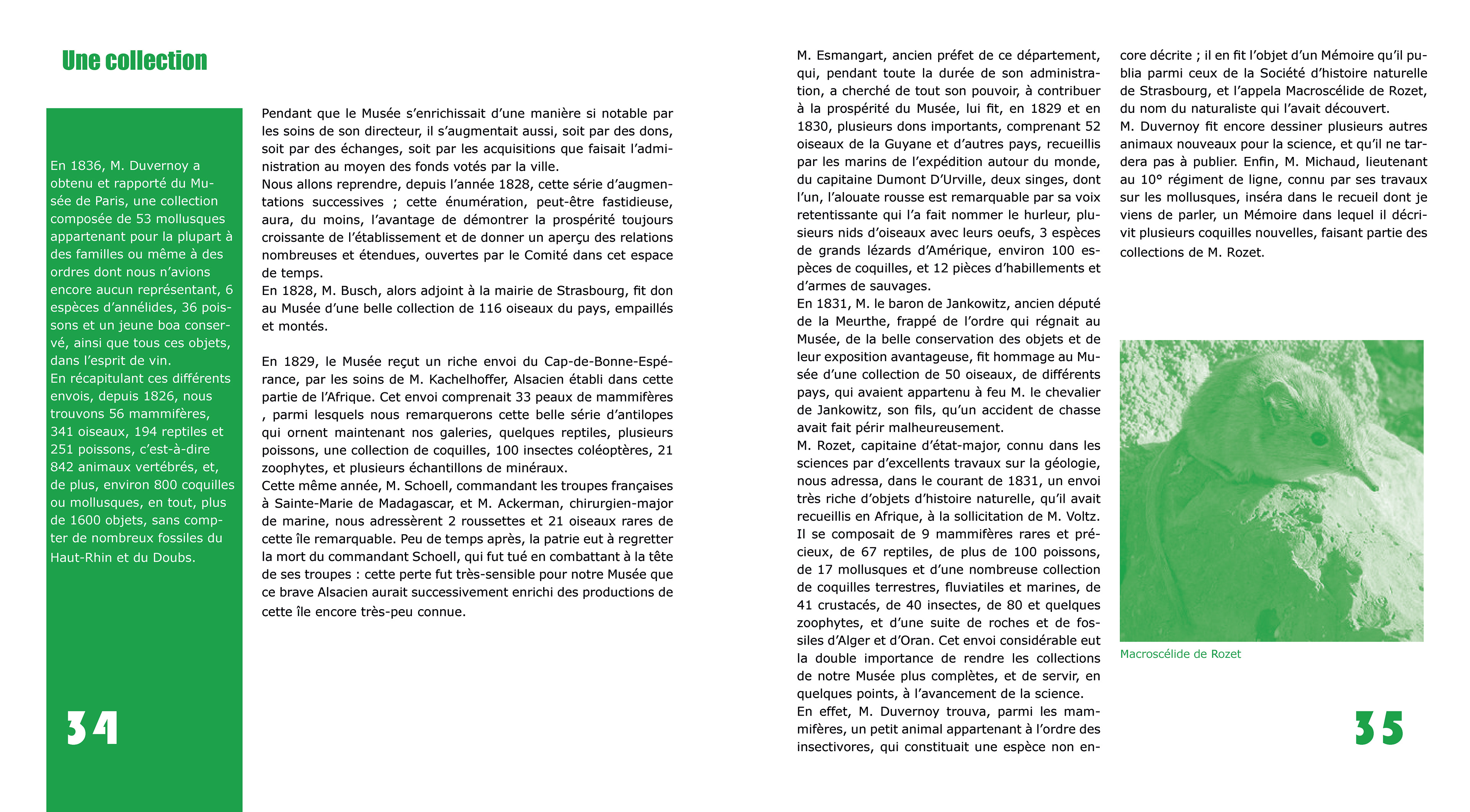 Une collection

En 1836, M. Duvernoy a obtenu et rapporté du Musée de Paris, une collection composée de 53 mollusques appartenant pour la plupart à des familles ou même à des ordres dont nous n'avions encore aucun représentant, 6 espèces d'annélides, 36 poissons et un jeune boa conservé, ainsi que tous ces objets, dans l'esprit de vin.
En récapitulant ces différents envois, depuis 1826, nous trouvons 56 mammifères, 341 oiseaux, 194 reptiles et 251 poissons, c'est-à-dire 842 animaux vertébrés, et, de plus, environ 800 coquilles ou mollusques, en tout, plus de 1600 objets, sans compter de nombreux fossiles du Haut-Rhin et du Doubs.

34

Pendant que le Musée s'enrichissait d'une manière si notable par les soins de son directeur, il s'augmentait aussi, soit par des dons, soit par des échanges, soit par les acquisitions que faisait l'administration au moyen des fonds votés par la ville.
Nous allons reprendre, depuis l'année 1828, cette série d'augmentations successives ; cette énumération, peut-être fastidieuse, aura, du moins, l'avantage de démontrer la prospérité toujours croissante de l'établissement et de donner un aperçu des relations nombreuses et étendues, ouvertes par le Comité dans cet espace de temps.
En 1828, M. Busch, alors adjoint à la mairie de Strasbourg, fit don au Musée d'une belle collection de 116 oiseaux du pays, empaillés et montés.

En 1829, le Musée reçut un riche envoi du Cap-de-Bonne-Espérance, par les soins de M. Kachelhoffer, Alsacien établi dans cette partie de l'Afrique. Cet envoi comprenait 33 peaux de mammifères , parmi lesquels nous remarquerons cette belle série d'antilopes qui ornent maintenant nos galeries, quelques reptiles, plusieurs poissons, une collection de coquilles, 100 insectes coléoptères, 21 zoophytes, et plusieurs échantillons de minéraux.
Cette même année, M. Schoell, commandant les troupes françaises à Sainte-Marie de Madagascar, et M. Ackerman, chirurgien-major de marine, nous adressèrent 2 roussettes et 21 oiseaux rares de cette île remarquable. Peu de temps après, la patrie eut à regretter la mort du commandant Schoell, qui fut tué en combattant à la tête de ses troupes : cette perte fut très-sensible pour notre Musée que ce brave Alsacien aurait successivement enrichi des productions de cette île encore très-peu connue.

M. Esmangart, ancien préfet de ce département, qui, pendant toute la durée de son administration, a cherché de tout son pouvoir, à contribuer à la prospérité du Musée, lui fit, en 1829 et en 1830, plusieurs dons importants, comprenant 52 oiseaux de la Guyane et d'autres pays, recueillis par les marins de l'expédition autour du monde, du capitaine Dumont D'Urville, deux singes, dont l'un, l'alouate rousse est remarquable par sa voix retentissante qui l'a fait nommer le hurleur, plusieurs nids d'oiseaux avec leurs oeufs, 3 espèces de grands lézards d'Amérique, environ 100 espèces de coquilles, et 12 pièces d'habillements et d'armes de sauvages.
En 1831, M. le baron de Jankowitz, ancien député de la Meurthe, frappé de l'ordre qui régnait au Musée, de la belle conservation des objets et de leur exposition avantageuse, fit hommage au Musée d'une collection de 50 oiseaux, de différents pays, qui avaient appartenu à feu M. le chevalier de Jankowitz, son fils, qu'un accident de chasse avait fait périr malheureusement.
M. Rozet, capitaine d'état-major, connu dans les sciences par d'excellents travaux sur la géologie, nous adressa, dans le courant de 1831, un envoi très riche d'objets d'histoire naturelle, qu'il avait recueillis en Afrique, à la sollicitation de M. Voltz. Il se composait de 9 mammifères rares et précieux, de 67 reptiles, de plus de 100 poissons, de 17 mollusques et d'une nombreuse collection de coquilles terrestres, fluviatiles et marines, de 41 crustacés, de 40 insectes, de 80 et quelques zoophytes, et d'une suite de roches et de fossiles d'Alger et d'Oran. Cet envoi considérable eut la double importance de rendre les collections de notre Musée plus complètes, et de servir, en quelques points, à l'avancement de la science.
En effet, M. Duvernoy trouva, parmi les mammifères, un petit animal appartenant à l'ordre des insectivores, qui constituait une espèce non encore décrite ; il en fit l'objet d'un Mémoire qu'il publia parmi ceux de la Société d'histoire naturelle de Strasbourg, et l'appela Macroscélide de Rozet, du nom du naturaliste qui l'avait découvert.
M. Duvernoy fit encore dessiner plusieurs autres animaux nouveaux pour la science, et qu'il ne tardera pas à publier. Enfin, M. Michaud, lieutenant au 10° régiment de ligne, connu par ses travaux sur les mollusques, inséra dans le recueil dont je viens de parler, un Mémoire dans lequel il décrivit plusieurs coquilles nouvelles, faisant partie des collections de M. Rozet.

Macroscélide de Rozet

35